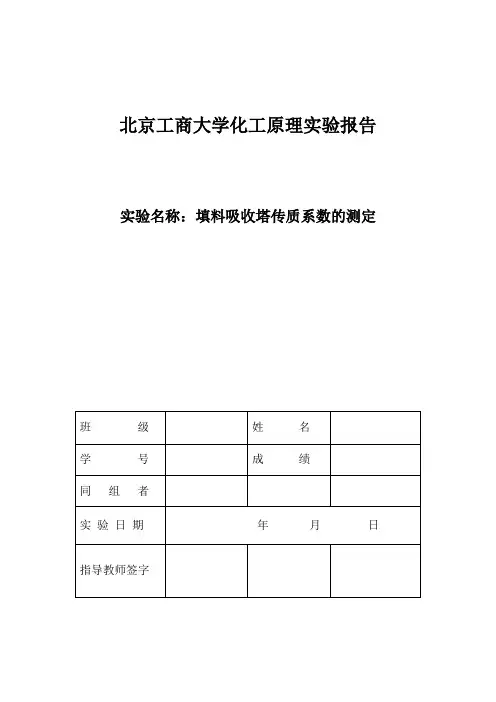 北京工商大学化工原理实验报告

实验名称：填料吸收塔传质系数的测定

| 班　　级 | | 姓　　名 | |
|---|---|---|---|
| 学　　号 | | 成　　绩 | |
| 同 组 者 | | | |
| 实验日期 | 年　　月　　日 | | |
| 指导教师签字 | | | |